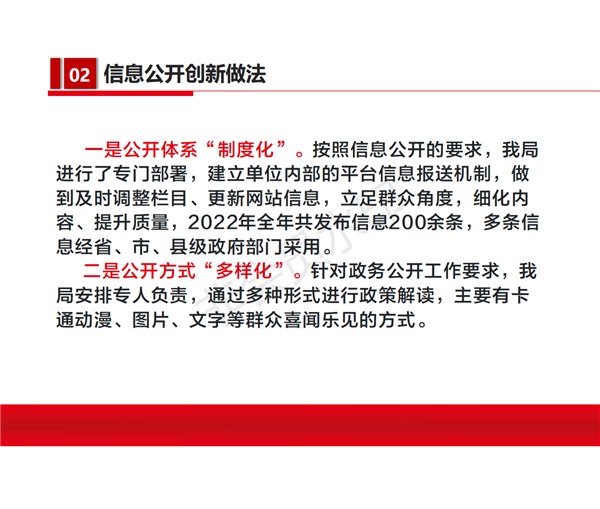 02 信息公开创新做法

一是公开体系“制度化”。按照信息公开的要求，我局进行了专门部署，建立单位内部的平台信息报送机制，做到及时调整栏目、更新网站信息，立足群众角度，细化内容、提升质量，2022年全年共发布信息200余条，多条信息经省、市、县级政府部门采用。

二是公开方式“多样化”。针对政务公开工作要求，我局安排专人负责，通过多种形式进行政策解读，主要有卡通动漫、图片、文字等群众喜闻乐见的方式。